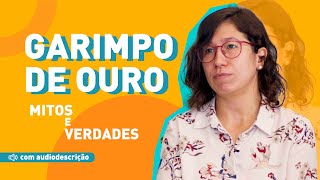 GARIMPO DE OURO

MITOS E VERDADES

com audiodescrição